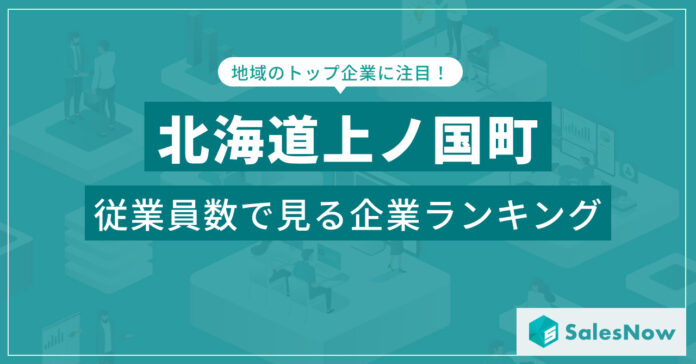 地域のトップ企業に注目！

北海道上ノ国町

従業員数で見る企業ランキング

SalesNow